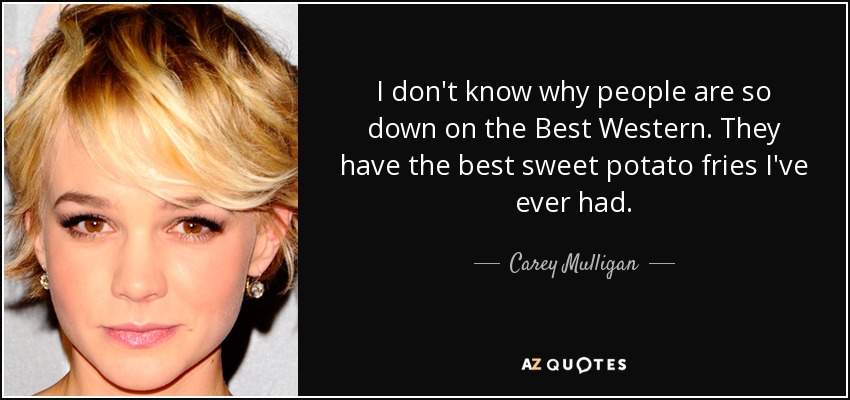 I don't know why people are so down on the Best Western. They have the best sweet potato fries I've ever had.

— Carey Mulligan —

AZ QUOTES